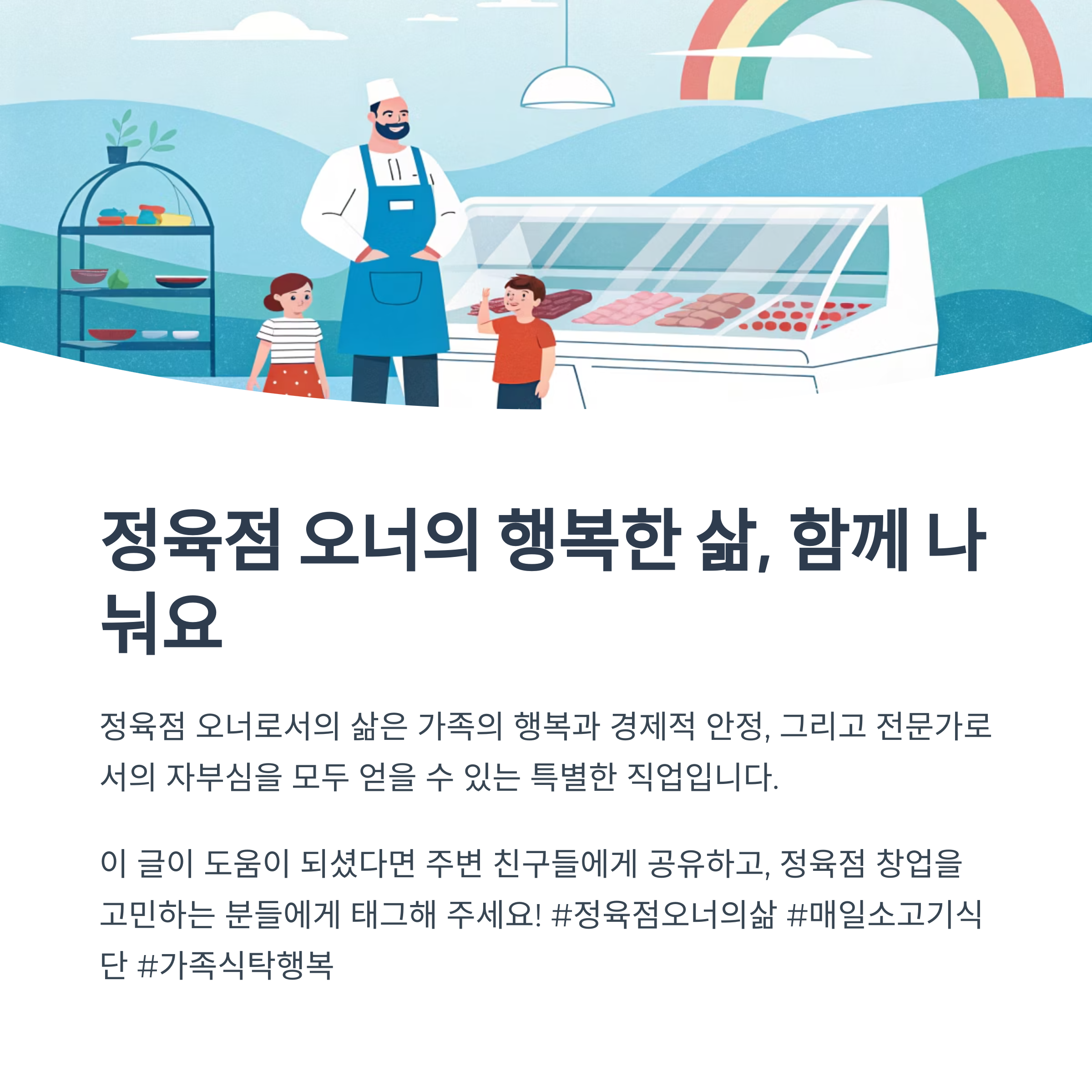 정육점 오너의 행복한 삶, 함께 나눠요

정육점 오너로서의 삶은 가족의 행복과 경제적 안정, 그리고 전문가로서의 자부심을 모두 얻을 수 있는 특별한 직업입니다.

이 글이 도움이 되셨다면 주변 친구들에게 공유하고, 정육점 창업을 고민하는 분들에게 태그해 주세요! #정육점오너의삶 #매일소고기식단 #가족식탁행복